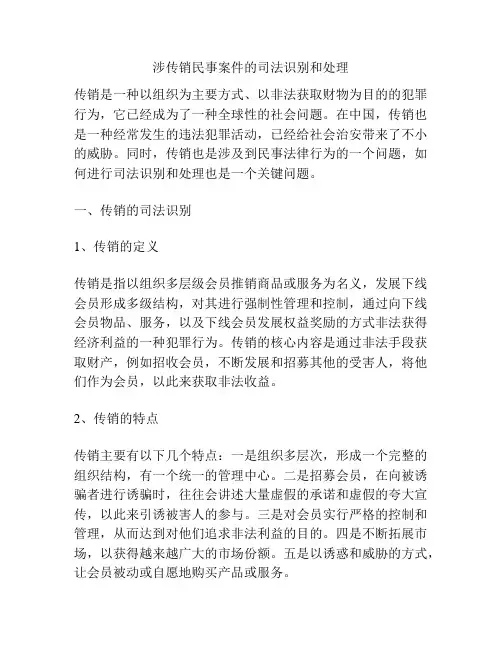 涉传销民事案件的司法识别和处理

传销是一种以组织为主要方式、以非法获取财物为目的的犯罪行为，它已经成为了一种全球性的社会问题。在中国，传销也是一种经常发生的违法犯罪活动，已经给社会治安带来了不小的威胁。同时，传销也是涉及到民事法律行为的一个问题，如何进行司法识别和处理也是一个关键问题。

一、传销的司法识别

1、传销的定义

传销是指以组织多层级会员推销商品或服务为名义，发展下线会员形成多级结构，对其进行强制性管理和控制，通过向下线会员物品、服务，以及下线会员发展权益奖励的方式非法获得经济利益的一种犯罪行为。传销的核心内容是通过非法手段获取财产，例如招收会员，不断发展和招募其他的受害人，将他们作为会员，以此来获取非法收益。

2、传销的特点

传销主要有以下几个特点：一是组织多层次，形成一个完整的组织结构，有一个统一的管理中心。二是招募会员，在向被诱骗者进行诱骗时，往往会讲述大量虚假的承诺和虚假的夸大宣传，以此来引诱被害人的参与。三是对会员实行严格的控制和管理，从而达到对他们追求非法利益的目的。四是不断拓展市场，以获得越来越广大的市场份额。五是以诱惑和威胁的方式，让会员被动或自愿地购买产品或服务。